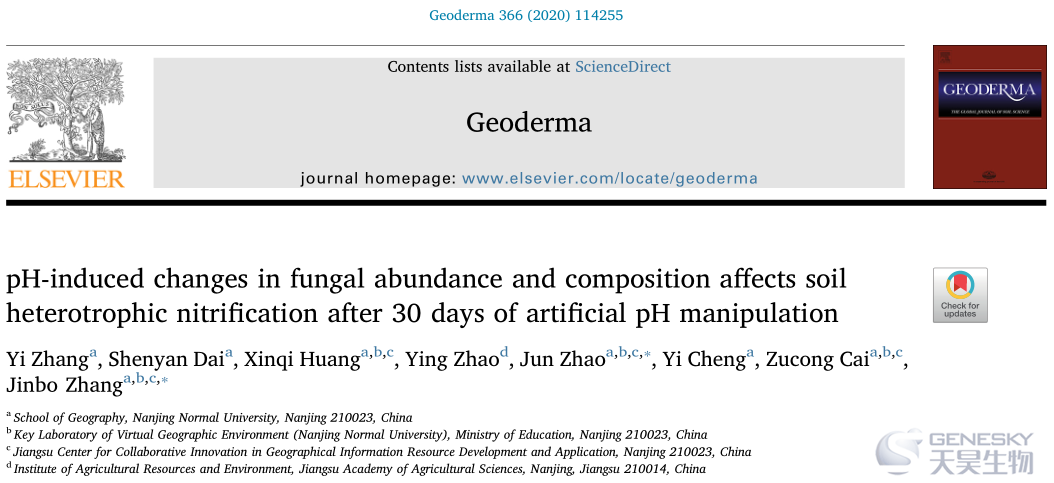 Geoderma 366 (2020) 114255

ELSEVIER

Contents lists available at ScienceDirect

Geoderma

journal homepage: www.elsevier.com/locate/geoderma

GEODERMA

THE GLOBAL JOURNAL OF SOIL SCIENCE

pH-induced changes in fungal abundance and composition affects soil heterotrophic nitrification after 30 days of artificial pH manipulation

Check for updates

Yi Zhang$^{a}$, Shenyan Dai$^{a}$, Xinqi Huang$^{a,b,c}$, Ying Zhao$^{d}$, Jun Zhao$^{a,b,c,*}$, Yi Cheng$^{a}$, Zucong Cai$^{a,b,c}$, Jinbo Zhang$^{a,b,c,*}$

$^{a}$ School of Geography, Nanjing Normal University, Nanjing 210023, China
$^{b}$ Key Laboratory of Virtual Geographic Environment (Nanjing Normal University), Ministry of Education, Nanjing 210023, China
$^{c}$ Jiangsu Center for Collaborative Innovation in Geographical Information Resource Development and Application, Nanjing 210023, China
$^{d}$ Institute of Agricultural Resources and Environment, Jiangsu Academy of Agricultural Sciences, Nanjing, Jiangsu 210014, China

GENESKY
天昊生物